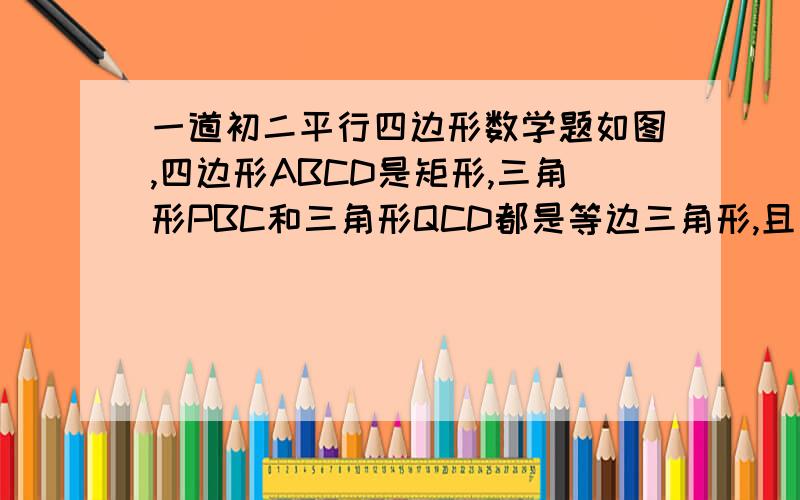 一道初二平行四边形数学题如图,四边形ABCD是矩形,三角形PBC和三角形QCD都是等边三角形,且